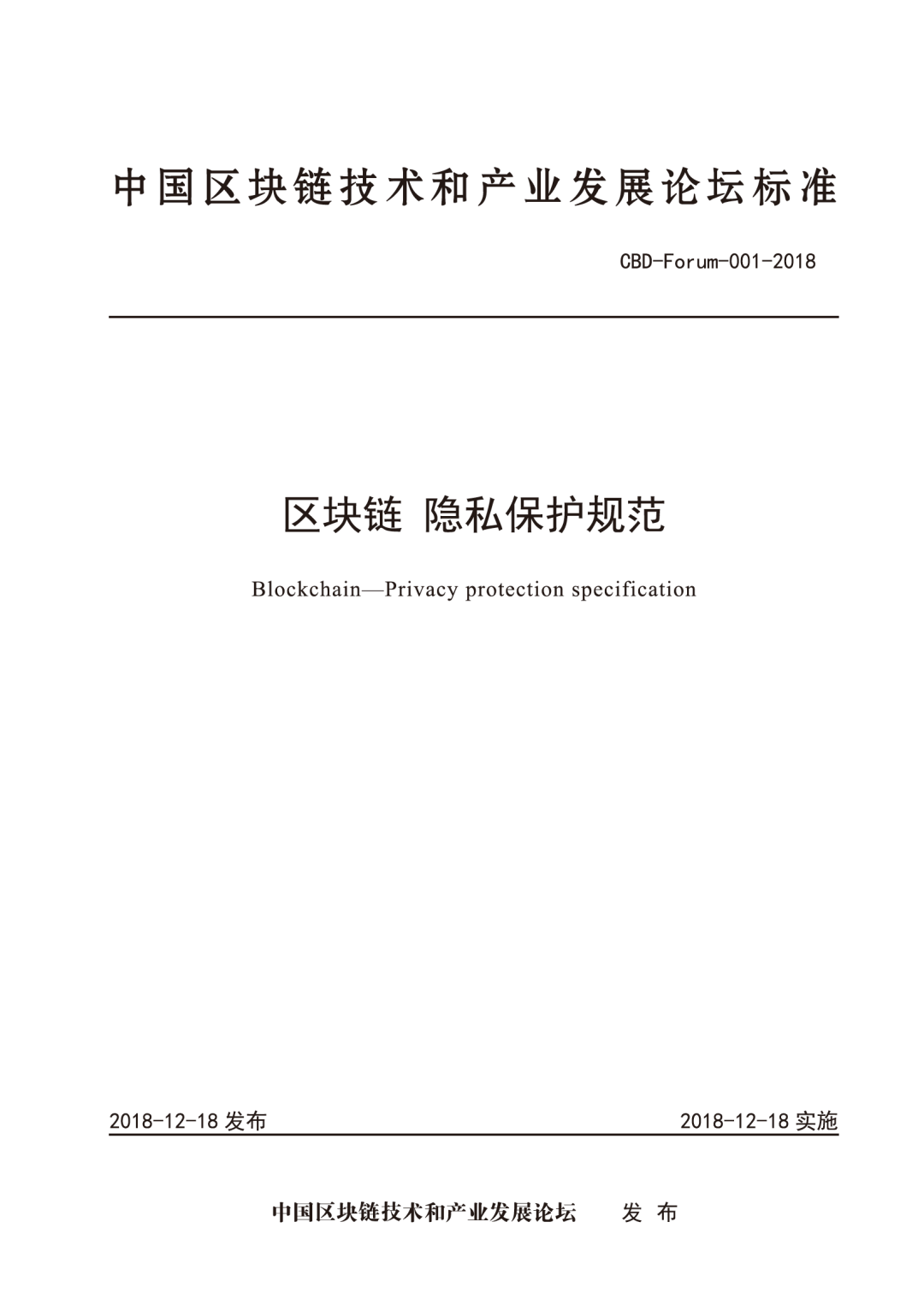 中国区块链技术和产业发展论坛标准

CBD-Forum-001-2018

区块链 隐私保护规范

Blockchain—Privacy protection specification

2018-12-18 发布

2018-12-18 实施

中国区块链技术和产业发展论坛 发 布